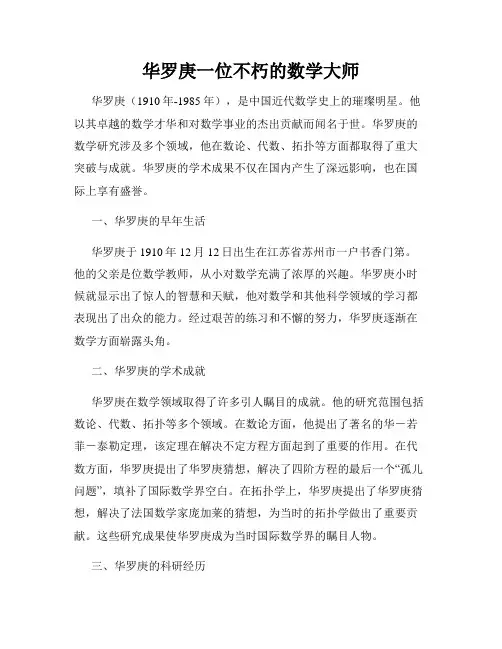 华罗庚一位不朽的数学大师

华罗庚（1910年-1985年），是中国近代数学史上的璀璨明星。他以其卓越的数学才华和对数学事业的杰出贡献而闻名于世。华罗庚的数学研究涉及多个领域，他在数论、代数、拓扑等方面都取得了重大突破与成就。华罗庚的学术成果不仅在国内产生了深远影响，也在国际上享有盛誉。

一、华罗庚的早年生活

华罗庚于1910年12月12日出生在江苏省苏州市一户书香门第。他的父亲是位数学教师，从小对数学充满了浓厚的兴趣。华罗庚小时候就显示出了惊人的智慧和天赋，他对数学和其他科学领域的学习都表现出了出众的能力。经过艰苦的练习和不懈的努力，华罗庚逐渐在数学方面崭露头角。

二、华罗庚的学术成就

华罗庚在数学领域取得了许多引人瞩目的成就。他的研究范围包括数论、代数、拓扑等多个领域。在数论方面，他提出了著名的华－若菲－泰勒定理，该定理在解决不定方程方面起到了重要的作用。在代数方面，华罗庚提出了华罗庚猜想，解决了四阶方程的最后一个“孤儿问题”，填补了国际数学界空白。在拓扑学上，华罗庚提出了华罗庚猜想，解决了法国数学家庞加莱的猜想，为当时的拓扑学做出了重要贡献。这些研究成果使华罗庚成为当时国际数学界的瞩目人物。

三、华罗庚的科研经历